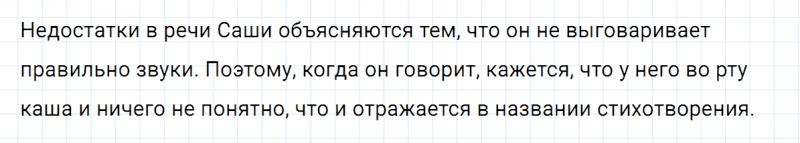 Недостатки в речи Саши объясняются тем, что он не выговаривает правильно звуки. Поэтому, когда он говорит, кажется, что у него во рту каша и ничего не понятно, что и отражается в названии стихотворения.